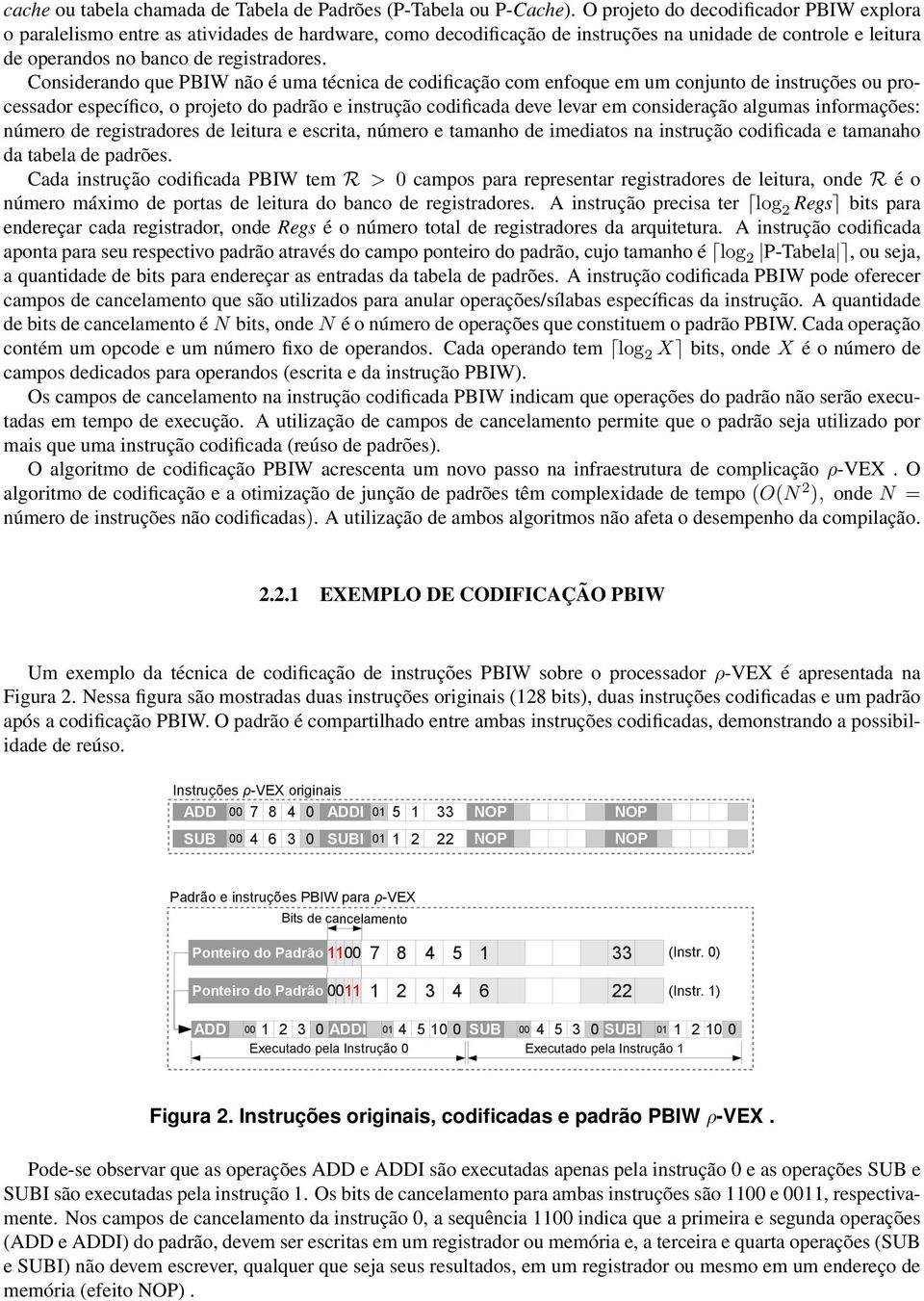 cache ou tabela chamada de Tabela de Padrões (P-Tabela ou P-Cache). O projeto do decodificador PBIW explora o paralelismo entre as atividades de hardware, como decodificação de instruções na unidade de controle e leitura de operandos no banco de registradores.

Considerando que PBIW não é uma técnica de codificação com enfoque em um conjunto de instruções ou processador específico, o projeto do padrão e instrução codificada deve levar em consideração algumas informações: número de registradores de leitura e escrita, número e tamanho de imediatos na instrução codificada e tamanaho da tabela de padrões.

Cada instrução codificada PBIW tem $\mathcal{R} > 0$ campos para representar registradores de leitura, onde $\mathcal{R}$ é o número máximo de portas de leitura do banco de registradores. A instrução precisa ter $\lceil \log_2 Regs \rceil$ bits para endereçar cada registrador, onde Regs é o número total de registradores da arquitetura. A instrução codificada aponta para seu respectivo padrão através do campo ponteiro do padrão, cujo tamanho é $\lceil \log_2 |\text{P-Tabela}| \rceil$, ou seja, a quantidade de bits para endereçar as entradas da tabela de padrões. A instrução codificada PBIW pode oferecer campos de cancelamento que são utilizados para anular operações/sílabas específicas da instrução. A quantidade de bits de cancelamento é $N$ bits, onde $N$ é o número de operações que constituem o padrão PBIW. Cada operação contém um opcode e um número fixo de operandos. Cada operando tem $\lceil \log_2 X \rceil$ bits, onde $X$ é o número de campos dedicados para operandos (escrita e da instrução PBIW).

Os campos de cancelamento na instrução codificada PBIW indicam que operações do padrão não serão executadas em tempo de execução. A utilização de campos de cancelamento permite que o padrão seja utilizado por mais que uma instrução codificada (reúso de padrões).

O algoritmo de codificação PBIW acrescenta um novo passo na infraestrutura de complicação $\rho$-VEX . O algoritmo de codificação e a otimização de junção de padrões têm complexidade de tempo $(O(N^2)$, onde $N =$ número de instruções não codificadas). A utilização de ambos algoritmos não afeta o desempenho da compilação.

2.2.1 EXEMPLO DE CODIFICAÇÃO PBIW

Um exemplo da técnica de codificação de instruções PBIW sobre o processador $\rho$-VEX é apresentada na Figura 2. Nessa figura são mostradas duas instruções originais (128 bits), duas instruções codificadas e um padrão após a codificação PBIW. O padrão é compartilhado entre ambas instruções codificadas, demonstrando a possibilidade de reúso.

Instruções $\rho$-VEX originais

ADD 00 7 8 4 0 ADDI 01 5 1 33 NOP NOP
SUB 00 4 6 3 0 SUBI 01 1 2 22 NOP NOP

Padrão e instruções PBIW para $\rho$-VEX
Bits de cancelamento
Ponteiro do Padrão 1100 7 8 4 5 1 33 (Instr. 0)
Ponteiro do Padrão 0011 1 2 3 4 6 22 (Instr. 1)
ADD 00 1 2 3 0 ADDI 01 4 5 10 0 SUB 00 4 5 3 0 SUBI 01 1 2 10 0
Executado pela Instrução 0 Executado pela Instrução 1

Figura 2. Instruções originais, codificadas e padrão PBIW $\rho$-VEX .

Pode-se observar que as operações ADD e ADDI são executadas apenas pela instrução 0 e as operações SUB e SUBI são executadas pela instrução 1. Os bits de cancelamento para ambas instruções são 1100 e 0011, respectivamente. Nos campos de cancelamento da instrução 0, a sequência 1100 indica que a primeira e segunda operações (ADD e ADDI) do padrão, devem ser escritas em um registrador ou memória e, a terceira e quarta operações (SUB e SUBI) não devem escrever, qualquer que seja seus resultados, em um registrador ou mesmo em um endereço de memória (efeito NOP) .